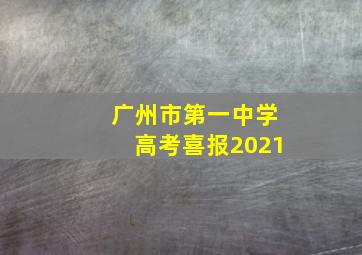 广州市第一中学
高考喜报2021